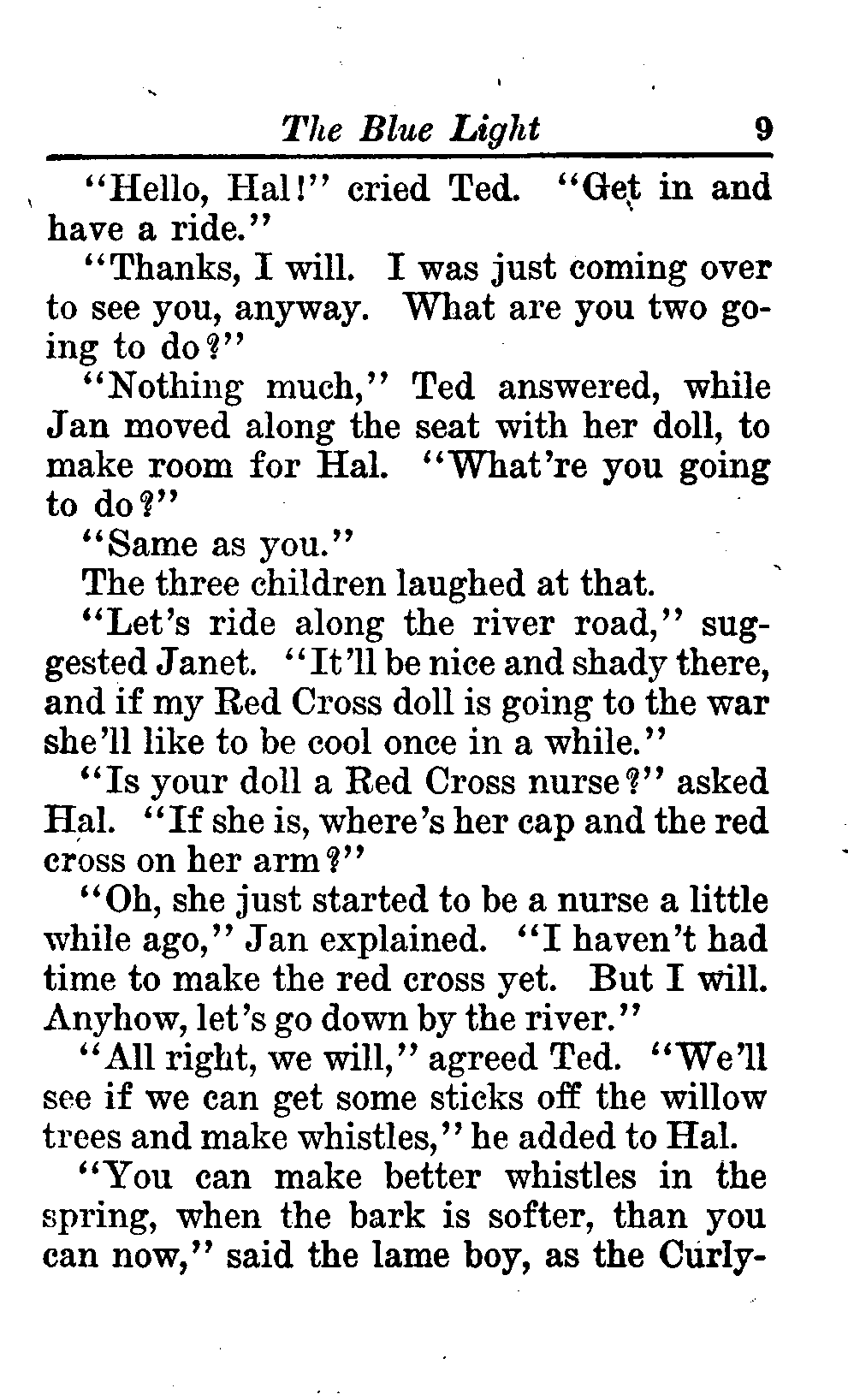 The Blue Light 9

"Hello, Hal!" cried Ted. "Get in and have a ride."

"Thanks, I will. I was just coming over to see you, anyway. What are you two going to do?"

"Nothing much," Ted answered, while Jan moved along the seat with her doll, to make room for Hal. "What're you going to do?"

"Same as you."

The three children laughed at that.

"Let's ride along the river road," suggested Janet. "It'll be nice and shady there, and if my Red Cross doll is going to the war she'll like to be cool once in a while."

"Is your doll a Red Cross nurse?" asked Hal. "If she is, where's her cap and the red cross on her arm?"

"Oh, she just started to be a nurse a little while ago," Jan explained. "I haven't had time to make the red cross yet. But I will. Anyhow, let's go down by the river."

"All right, we will," agreed Ted. "We'll see if we can get some sticks off the willow trees and make whistles," he added to Hal.

"You can make better whistles in the spring, when the bark is softer, than you can now," said the lame boy, as the Curly-